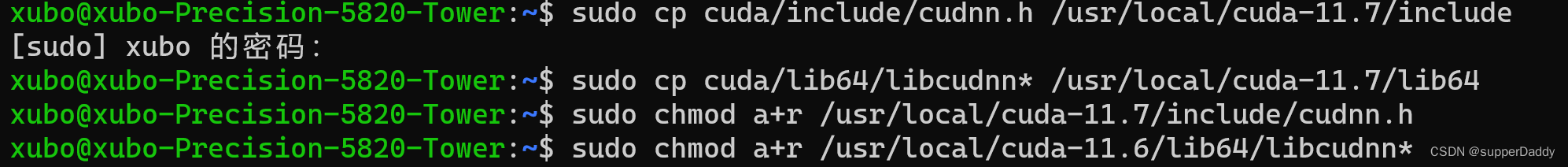 xubo@xubo-Precision-5820-Tower:~$ sudo cp cuda/include/cudnn.h /usr/local/cuda-11.7/include
[sudo] xubo 的密码：
xubo@xubo-Precision-5820-Tower:~$ sudo cp cuda/lib64/libcudnn* /usr/local/cuda-11.7/lib64
xubo@xubo-Precision-5820-Tower:~$ sudo chmod a+r /usr/local/cuda-11.7/include/cudnn.h
xubo@xubo-Precision-5820-Tower:~$ sudo chmod a+r /usr/local/cuda-11.6/lib64/libcudnn*
CSDN @supperDaddy